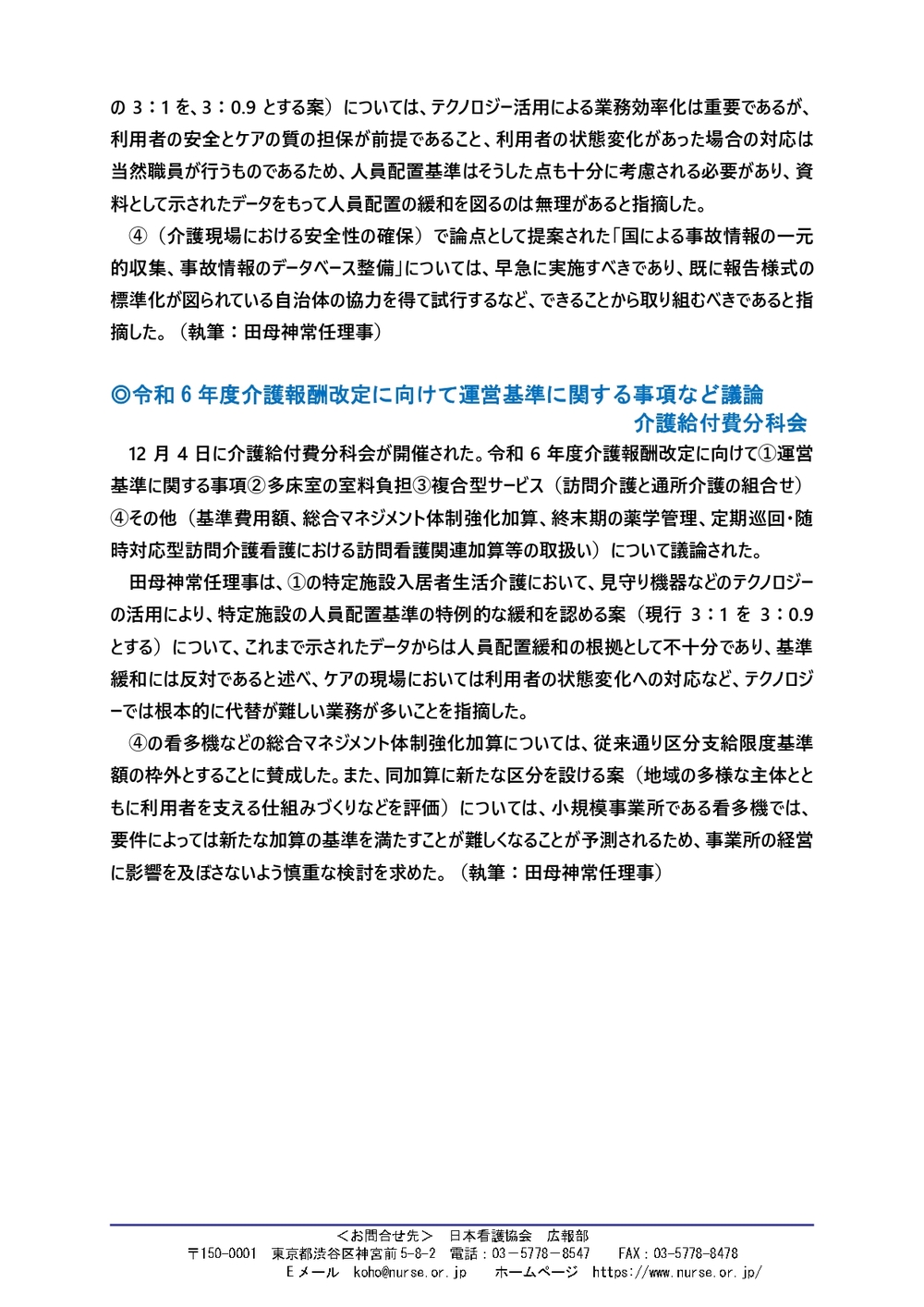 の 3：1 を、3：0.9 とする案）については、テクノロジー活用による業務効率化は重要であるが、利用者の安全とケアの質の担保が前提であること、利用者の状態変化があった場合の対応は当然職員が行うものであるため、人員配置基準はそうした点も十分に考慮される必要があり、資料として示されたデータをもって人員配置の緩和を図るのは無理があると指摘した。

④（介護現場における安全性の確保）で論点として提案された「国による事故情報の一元的収集、事故情報のデータベース整備」については、早急に実施すべきであり、既に報告様式の標準化が図られている自治体の協力を得て試行するなど、できることから取り組むべきであると指摘した。（執筆：田母神常任理事）

◎令和 6 年度介護報酬改定に向けて運営基準に関する事項など議論
介護給付費分科会

12 月 4 日に介護給付費分科会が開催された。令和 6 年度介護報酬改定に向けて①運営基準に関する事項②多床室の室料負担③複合型サービス（訪問介護と通所介護の組合せ）④その他（基準費用額、総合マネジメント体制強化加算、終末期の薬学管理、定期巡回・随時対応型訪問介護看護における訪問看護関連加算等の取扱い）について議論された。

田母神常任理事は、①の特定施設入居者生活介護において、見守り機器などのテクノロジーの活用により、特定施設の人員配置基準の特例的な緩和を認める案（現行 3：1 を 3：0.9 とする）について、これまで示されたデータからは人員配置緩和の根拠として不十分であり、基準緩和には反対であると述べ、ケアの現場においては利用者の状態変化への対応など、テクノロジーでは根本的に代替が難しい業務が多いことを指摘した。

④の看多機などの総合マネジメント体制強化加算については、従来通り区分支給限度基準額の枠外とすることに賛成した。また、同加算に新たな区分を設ける案（地域の多様な主体とともに利用者を支える仕組みづくりなどを評価）については、小規模事業所である看多機では、要件によっては新たな加算の基準を満たすことが難しくなることが予測されるため、事業所の経営に影響を及ぼさないよう慎重な検討を求めた。（執筆：田母神常任理事）

＜お問合せ先＞ 日本看護協会 広報部
〒150-0001 東京都渋谷区神宮前 5-8-2 電話：03－5778－8547 FAX：03-5778-8478
E メール koho@nurse.or.jp ホームページ https://www.nurse.or.jp/